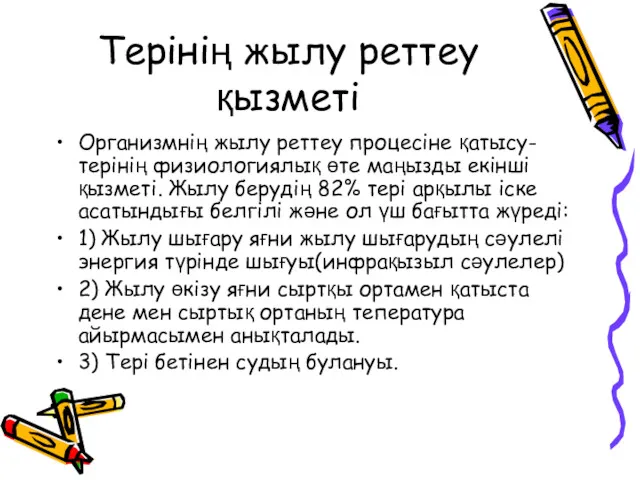 Терінің жылу реттеу қызметі

• Организмнің жылу реттеу процесіне қатысу-терінің физиологиялық өте маңызды екінші қызметі. Жылу берудің 82% тері арқылы іске асатындығы белгілі және ол үш бағытта жүреді:
• 1) Жылу шығару яғни жылу шығарудың сәулелі энергия түрінде шығуы(инфрақызыл сәулелер)
• 2) Жылу өкізу яғни сыртқы ортамен қатыста дене мен сыртық ортаның тепература айырмасымен анықталады.
• 3) Тері бетінен судың булануы.